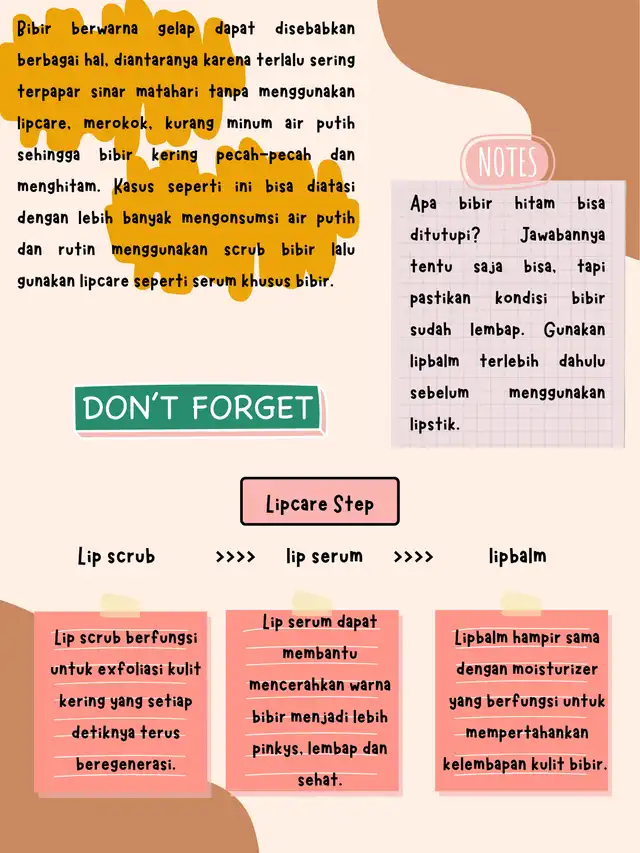 Bibir berwarna gelap dapat disebabkan berbagai hal, diantaranya karena terlalu sering terpapar sinar matahari tanpa menggunakan lipcare, merokok, kurang minum air putih sehingga bibir kering pecah-pecah dan menghitam. Kasus seperti ini bisa diatasi dengan lebih banyak mengonsumsi air putih dan rutin menggunakan scrub bibir lalu gunakan lipcare seperti serum khusus bibir.

NOTES

Apa bibir hitam bisa ditutupi? Jawabannya tentu saja bisa, tapi pastikan kondisi bibir sudah lembap. Gunakan lipbalm terlebih dahulu sebelum menggunakan lipstik.

DON'T FORGET

Lipcare Step

Lip scrub >>>> lip serum >>>> lipbalm

Lip scrub berfungsi untuk exfoliasi kulit kering yang setiap detiknya terus beregenerasi.

Lip serum dapat membantu mencerahkan warna bibir menjadi lebih pinkys, lembap dan sehat.

Lipbalm hampir sama dengan moisturizer yang berfungsi untuk mempertahankan kelembapan kulit bibir.